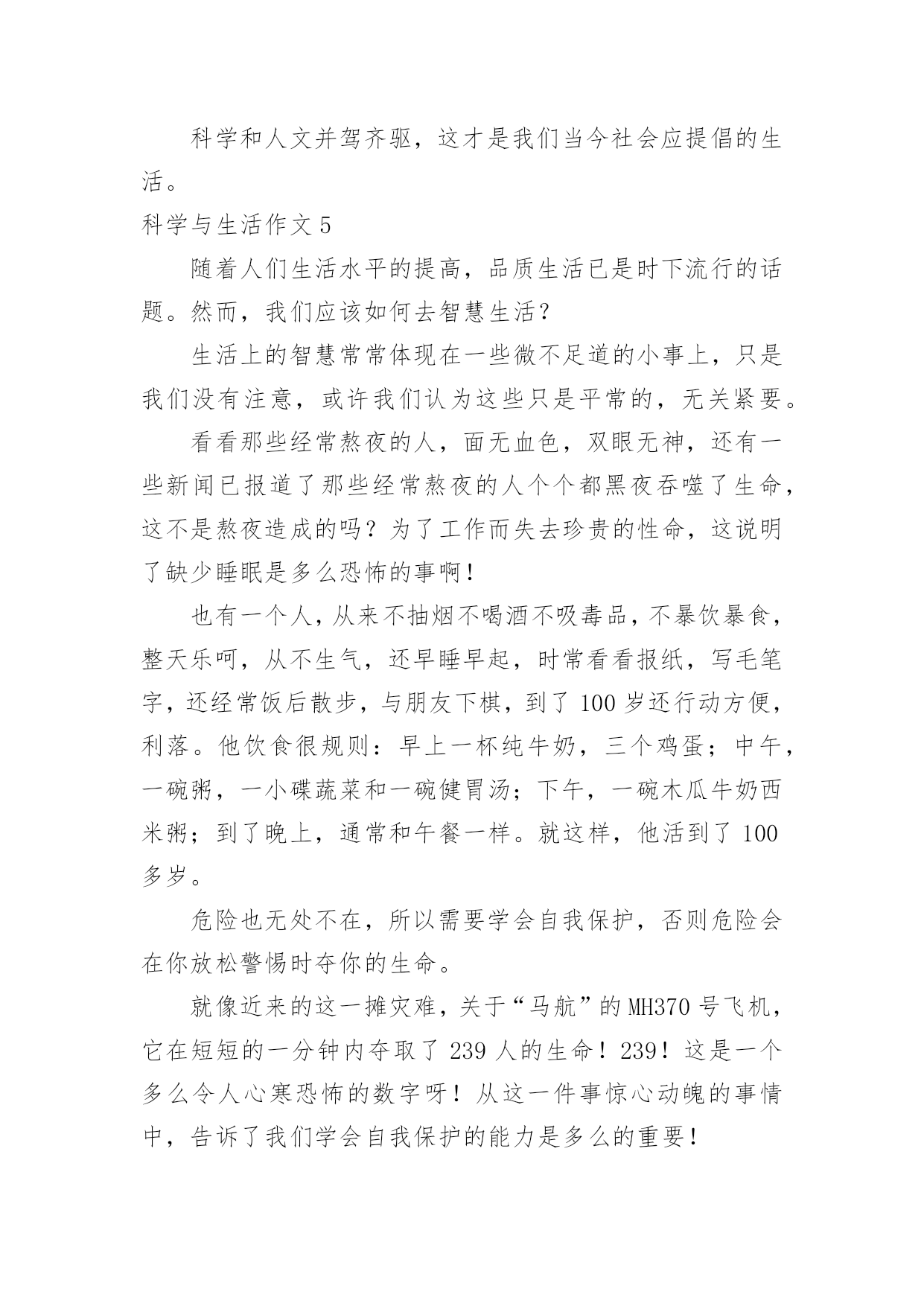 科学和人文并驾齐驱，这才是我们当今社会应提倡的生活。

科学与生活作文 5

随着人们生活水平的提高，品质生活已是时下流行的话题。然而，我们应该如何去智慧生活？

生活上的智慧常常体现在一些微不足道的小事上，只是我们没有注意，或许我们认为这些只是平常的，无关紧要。

看看那些经常熬夜的人，面无血色，双眼无神，还有一些新闻已报道了那些经常熬夜的人个个都黑夜吞噬了生命，这不是熬夜造成的吗？为了工作而失去珍贵的性命，这说明了缺少睡眠是多么恐怖的事啊！

也有一个人，从来不抽烟不喝酒不吸毒品，不暴饮暴食，整天乐呵，从不生气，还早睡早起，时常看看报纸，写毛笔字，还经常饭后散步，与朋友下棋，到了 100 岁还行动方便，利落。他饮食很规则：早上一杯纯牛奶，三个鸡蛋；中午，一碗粥，一小碟蔬菜和一碗健胃汤；下午，一碗木瓜牛奶西米粥；到了晚上，通常和午餐一样。就这样，他活到了 100 多岁。

危险也无处不在，所以需要学会自我保护，否则危险会在你放松警惕时夺你的生命。

就像近来的这一摊灾难，关于“马航”的 MH370 号飞机，它在短短的一分钟内夺取了 239 人的生命！239！这是一个多么令人心寒恐怖的数字呀！从这一件事惊心动魄的事情中，告诉了我们学会自我保护的能力是多么的重要！